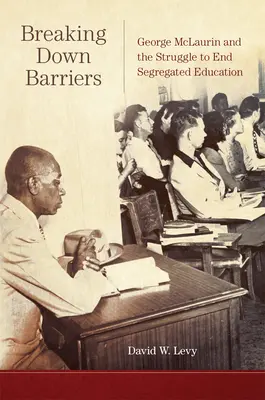 Breaking Down Barriers

George McLaurin and the Struggle to End Segregated Education

David W. Levy